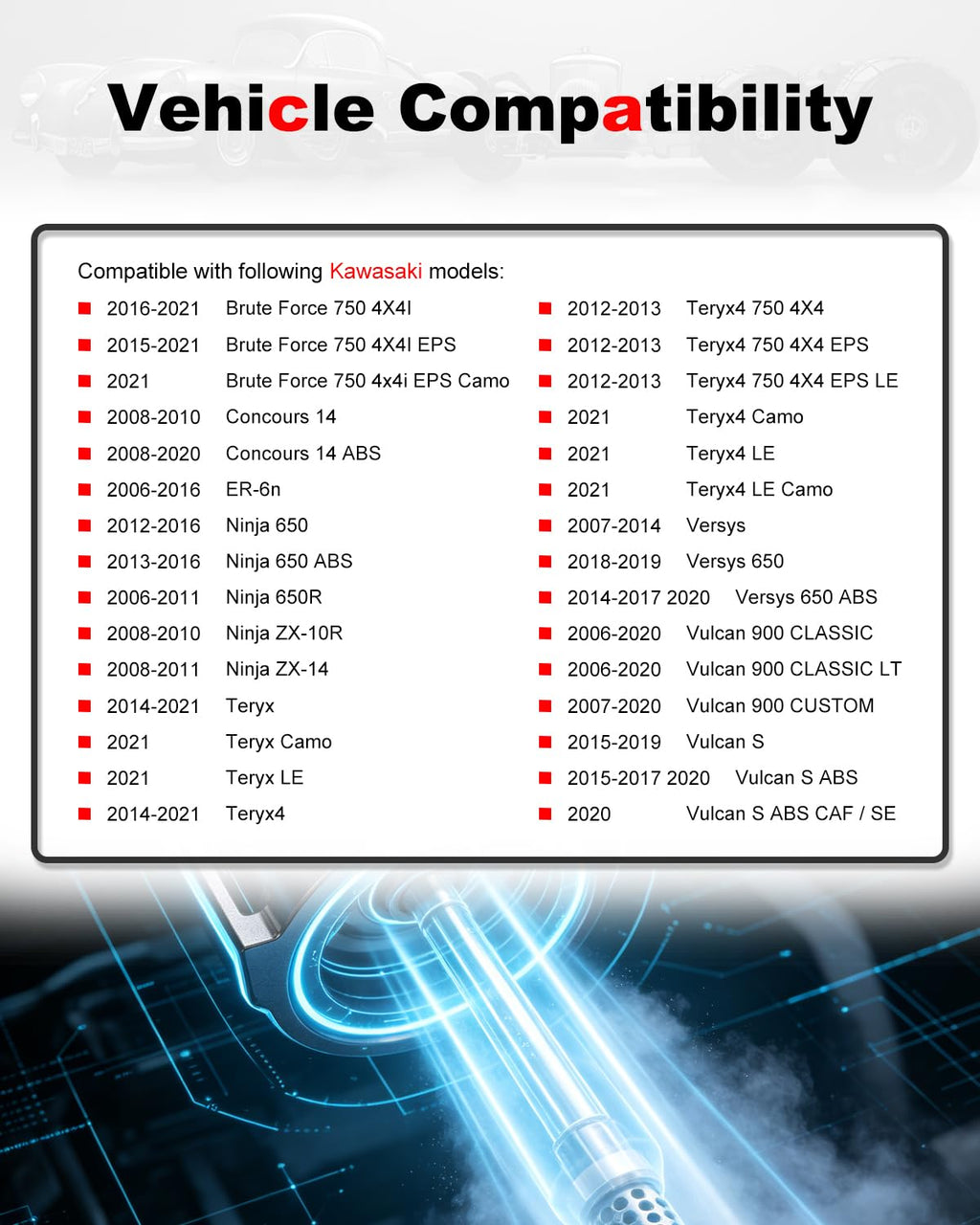 Vehicle Compatibility

Compatible with following Kawasaki models:

• 2016-2021 Brute Force 750 4X4I
• 2015-2021 Brute Force 750 4X4I EPS
• 2021 Brute Force 750 4x4i EPS Camo
• 2008-2010 Concours 14
• 2008-2020 Concours 14 ABS
• 2006-2016 ER-6n
• 2012-2016 Ninja 650
• 2013-2016 Ninja 650 ABS
• 2006-2011 Ninja 650R
• 2008-2010 Ninja ZX-10R
• 2008-2011 Ninja ZX-14
• 2014-2021 Teryx
• 2021 Teryx Camo
• 2021 Teryx LE
• 2014-2021 Teryx4

• 2012-2013 Teryx4 750 4X4
• 2012-2013 Teryx4 750 4X4 EPS
• 2012-2013 Teryx4 750 4X4 EPS LE
• 2021 Teryx4 Camo
• 2021 Teryx4 LE
• 2021 Teryx4 LE Camo
• 2007-2014 Versys
• 2018-2019 Versys 650
• 2014-2017 2020 Versys 650 ABS
• 2006-2020 Vulcan 900 CLASSIC
• 2006-2020 Vulcan 900 CLASSIC LT
• 2007-2020 Vulcan 900 CUSTOM
• 2015-2019 Vulcan S
• 2015-2017 2020 Vulcan S ABS
• 2020 Vulcan S ABS CAF / SE